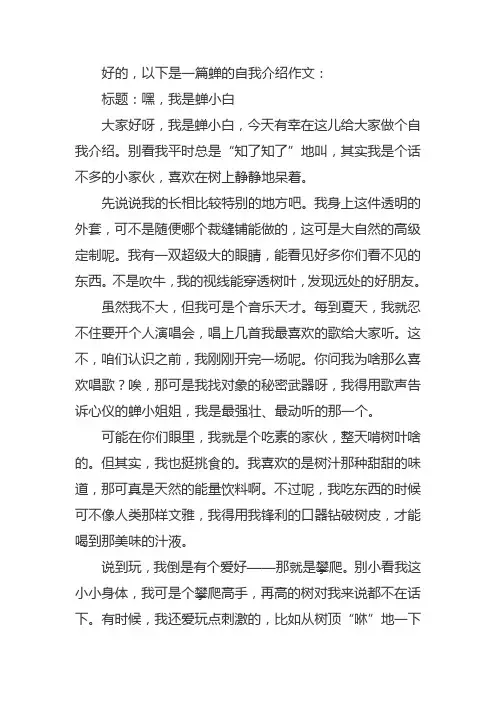 好的，以下是一篇蝉的自我介绍作文：

标题：嘿，我是蝉小白

大家好呀，我是蝉小白，今天有幸在这儿给大家做个自我介绍。别看我平时总是“知了知了”地叫，其实我是个话不多的小家伙，喜欢在树上静静地呆着。

先说说我的长相比较特别的地方吧。我身上这件透明的外套，可不是随便哪个裁缝铺能做的，这可是大自然的高级定制呢。我有一双超级大的眼睛，能看见好多你们看不见的东西。不是吹牛，我的视线能穿透树叶，发现远处的好朋友。

虽然我不大，但我可是个音乐天才。每到夏天，我就忍不住要开个人演唱会，唱上几首我最喜欢的歌给大家听。这不，咱们认识之前，我刚刚开完一场呢。你问我为啥那么喜欢唱歌？唉，那可是我找对象的秘密武器呀，我得用歌声告诉心仪的蝉小姐姐，我是最强壮、最动听的那一个。

可能在你们眼里，我就是个吃素的家伙，整天啃树叶啥的。但其实，我也挺挑食的。我喜欢的是树汁那种甜甜的味道，那可真是天然的能量饮料啊。不过呢，我吃东西的时候可不像人类那样文雅，我得用我锋利的口器钻破树皮，才能喝到那美味的汁液。

说到玩，我倒是有个爱好——那就是攀爬。别小看我这小小身体，我可是个攀爬高手，再高的树对我来说都不在话下。有时候，我还爱玩点刺激的，比如从树顶“咻”地一下